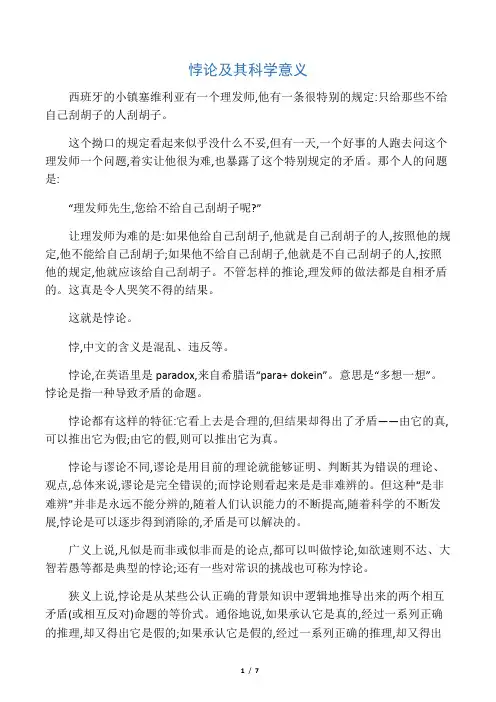 悖论及其科学意义

西班牙的小镇塞维利亚有一个理发师,他有一条很特别的规定:只给那些不给自己刮胡子的人刮胡子。

这个拗口的规定看起来似乎没什么不妥,但有一天,一个好事的人跑去问这个理发师一个问题,着实让他很为难,也暴露了这个特别规定的矛盾。那个人的问题是:

“理发师先生,您给不给自己刮胡子呢?”

让理发师为难的是:如果他给自己刮胡子,他就是自己刮胡子的人,按照他的规定,他不能给自己刮胡子;如果他不给自己刮胡子,他就是不自己刮胡子的人,按照他的规定,他就应该给自己刮胡子。不管怎样的推论,理发师的做法都是自相矛盾的。这真是令人哭笑不得的结果。

这就是悖论。

悖,中文的含义是混乱、违反等。

悖论,在英语里是 paradox,来自希腊语“para+ dokein”。意思是“多想一想”。悖论是指一种导致矛盾的命题。

悖论都有这样的特征:它看上去是合理的,但结果却得出了矛盾——由它的真,可以推出它为假;由它的假,则可以推出它为真。

悖论与谬论不同,谬论是用目前的理论就能够证明、判断其为错误的理论、观点,总体来说,谬论是完全错误的;而悖论则看起来是是非难辨的。但这种“是非难辨”并非是永远不能分辨的,随着人们认识能力的不断提高,随着科学的不断发展,悖论是可以逐步得到消除的,矛盾是可以解决的。

广义上说,凡似是而非或似非而是的论点,都可以叫做悖论,如欲速则不达、大智若愚等都是典型的悖论;还有一些对常识的挑战也可称为悖论。

狭义上说,悖论是从某些公认正确的背景知识中逻辑地推导出来的两个相互矛盾(或相互反对)命题的等价式。通俗地说,如果承认它是真的,经过一系列正确的推理,却又得出它是假的;如果承认它是假的,经过一系列正确的推理,却又得出

1 / 7